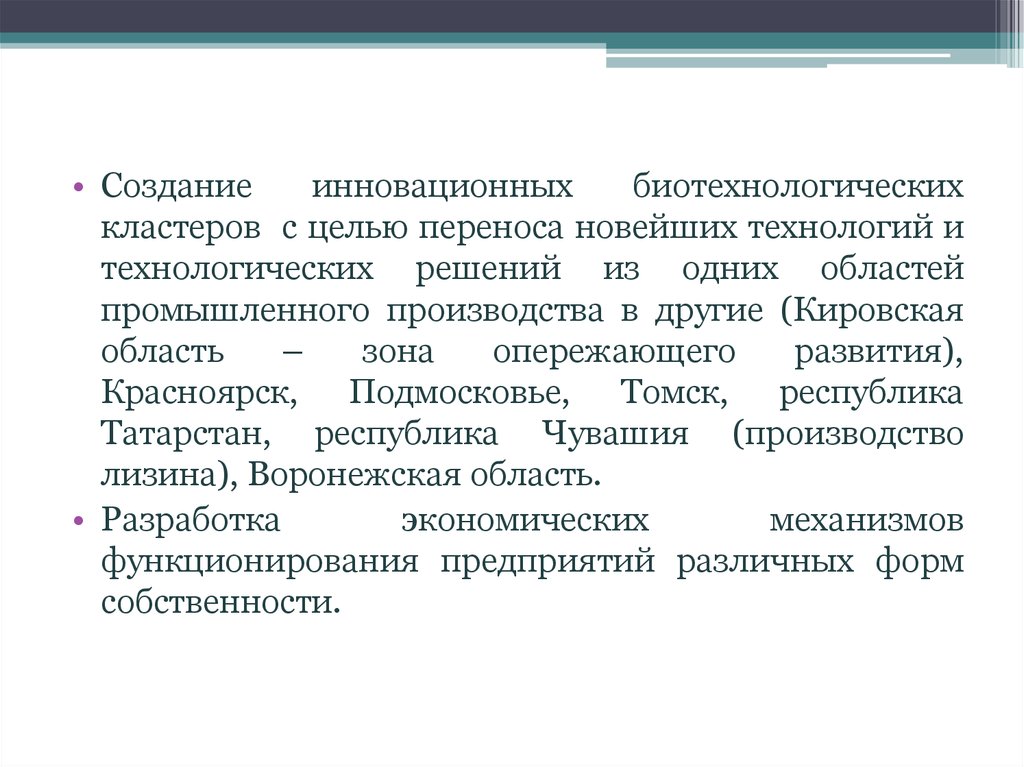 • Создание инновационных биотехнологических кластеров с целью переноса новейших технологий и технологических решений из одних областей промышленного производства в другие (Кировская область – зона опережающего развития), Красноярск, Подмосковье, Томск, республика Татарстан, республика Чувашия (производство лизина), Воронежская область.

• Разработка экономических механизмов функционирования предприятий различных форм собственности.